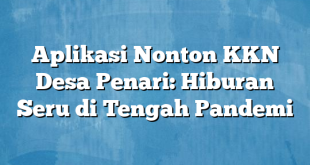 Aplikasi Nonton KKN Desa Penari: Hiburan Seru di Tengah Pandemi